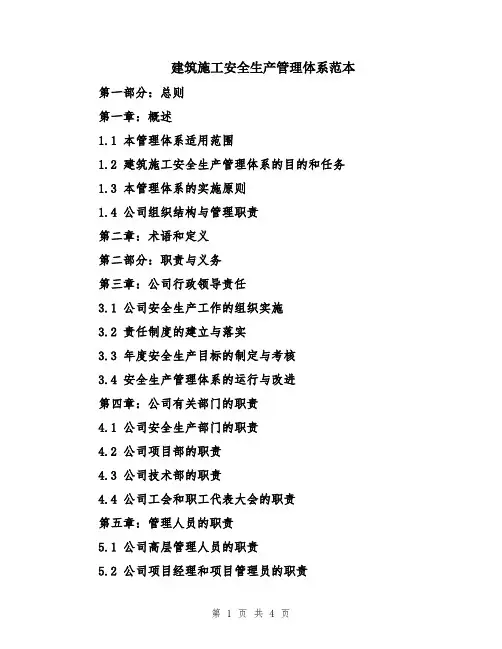 建筑施工安全生产管理体系范本

第一部分：总则

第一章：概述

1.1 本管理体系适用范围

1.2 建筑施工安全生产管理体系的目的和任务

1.3 本管理体系的实施原则

1.4 公司组织结构与管理职责

第二章：术语和定义

第二部分：职责与义务

第三章：公司行政领导责任

3.1 公司安全生产工作的组织实施

3.2 责任制度的建立与落实

3.3 年度安全生产目标的制定与考核

3.4 安全生产管理体系的运行与改进

第四章：公司有关部门的职责

4.1 公司安全生产部门的职责

4.2 公司项目部的职责

4.3 公司技术部的职责

4.4 公司工会和职工代表大会的职责

第五章：管理人员的职责

5.1 公司高层管理人员的职责

5.2 公司项目经理和项目管理员的职责

第 1 页 共 4 页